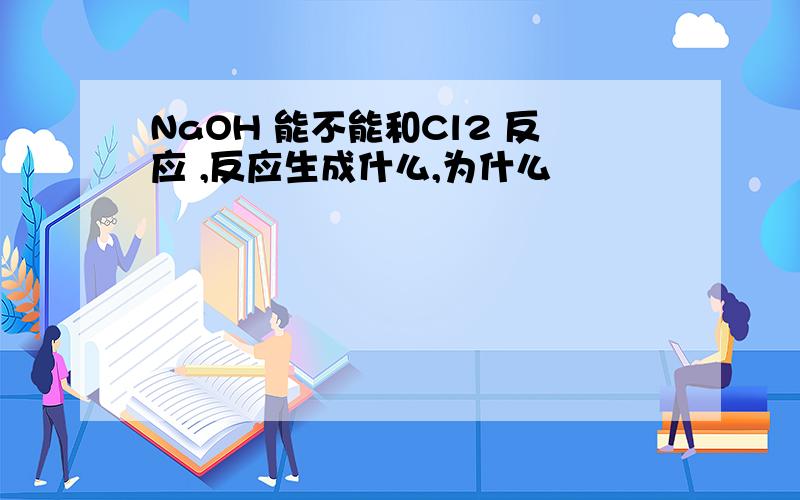 NaOH 能不能和Cl2 反应 ,反应生成什么,为什么